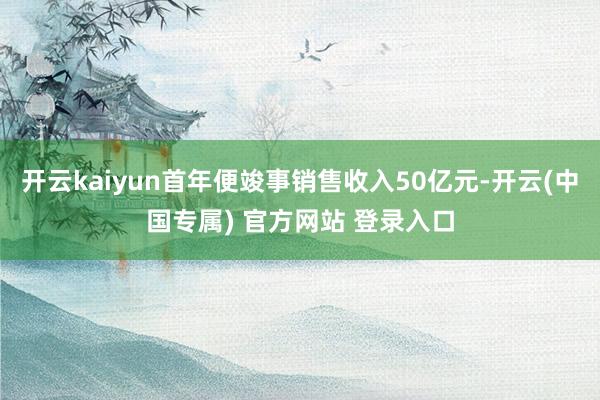 开云kaiyun首年便竣事销售收入50亿元-开云(中国专属) 官方网站 登录入口